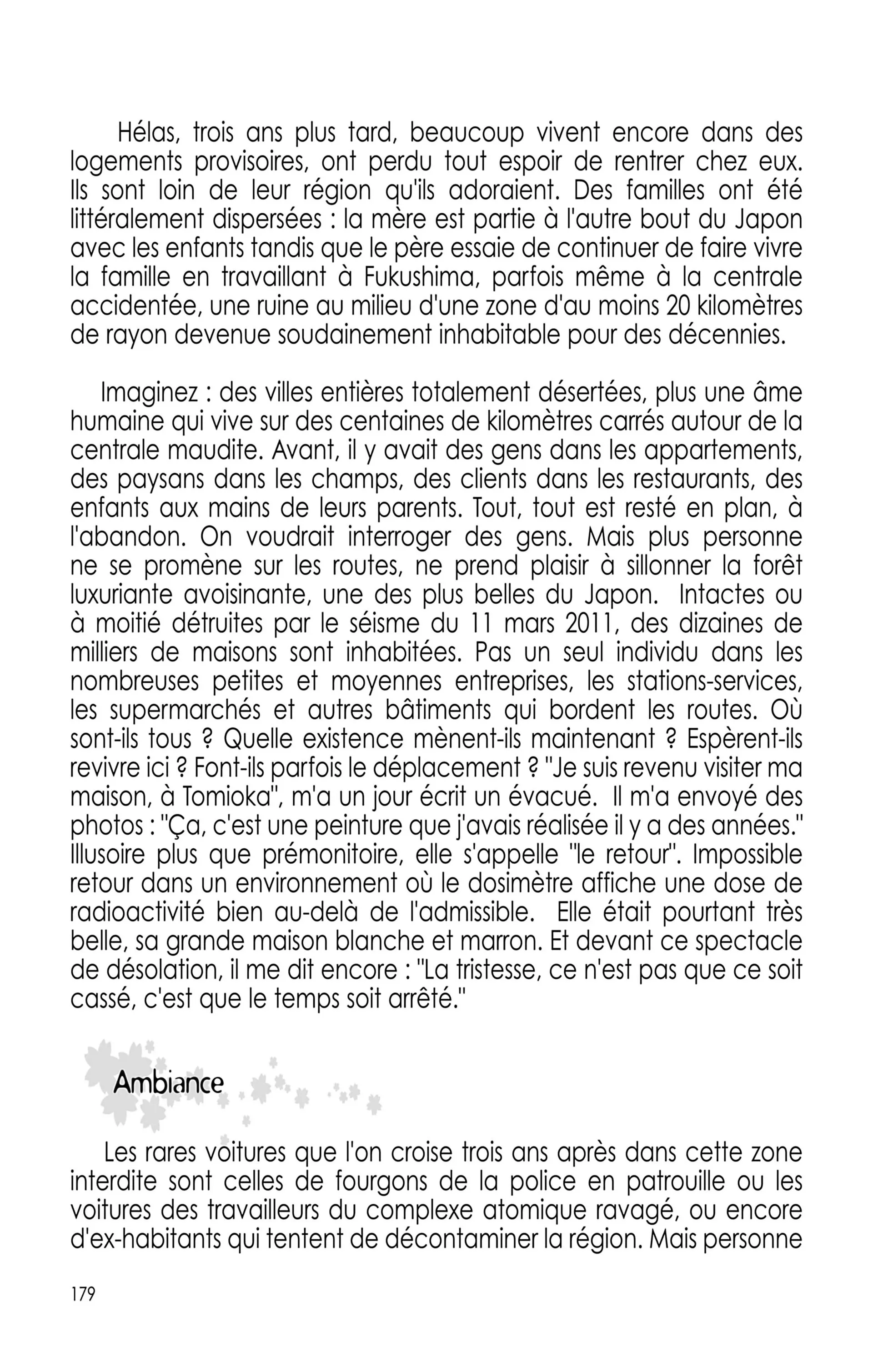 Hélas, trois ans plus tard, beaucoup vivent encore dans des logements provisoires, ont perdu tout espoir de rentrer chez eux. Ils sont loin de leur région qu'ils adoraient. Des familles ont été littéralement dispersées : la mère est partie à l'autre bout du Japon avec les enfants tandis que le père essaie de continuer de faire vivre la famille en travaillant à Fukushima, parfois même à la centrale accidentée, une ruine au milieu d'une zone d'au moins 20 kilomètres de rayon devenue soudainement inhabitable pour des décennies.

Imaginez : des villes entières totalement désertées, plus une âme humaine qui vive sur des centaines de kilomètres carrés autour de la centrale maudite. Avant, il y avait des gens dans les appartements, des paysans dans les champs, des clients dans les restaurants, des enfants aux mains de leurs parents. Tout, tout est resté en plan, à l'abandon. On voudrait interroger des gens. Mais plus personne ne se promène sur les routes, ne prend plaisir à sillonner la forêt luxuriante avoisinante, une des plus belles du Japon. Intactes ou à moitié détruites par le séisme du 11 mars 2011, des dizaines de milliers de maisons sont inhabitées. Pas un seul individu dans les nombreuses petites et moyennes entreprises, les stations-services, les supermarchés et autres bâtiments qui bordent les routes. Où sont-ils tous ? Quelle existence mènent-ils maintenant ? Espèrent-ils revivre ici ? Font-ils parfois le déplacement ? "Je suis revenu visiter ma maison, à Tomioka", m'a un jour écrit un évacué. Il m'a envoyé des photos : "Ça, c'est une peinture que j'avais réalisée il y a des années." Illusoire plus que prémonitoire, elle s'appelle "le retour". Impossible retour dans un environnement où le dosimètre affiche une dose de radioactivité bien au-delà de l'admissible. Elle était pourtant très belle, sa grande maison blanche et marron. Et devant ce spectacle de désolation, il me dit encore : "La tristesse, ce n'est pas que ce soit cassé, c'est que le temps soit arrêté."

Ambiance

Les rares voitures que l'on croise trois ans après dans cette zone interdite sont celles de fourgons de la police en patrouille ou les voitures des travailleurs du complexe atomique ravagé, ou encore d'ex-habitants qui tentent de décontaminer la région. Mais personne

179